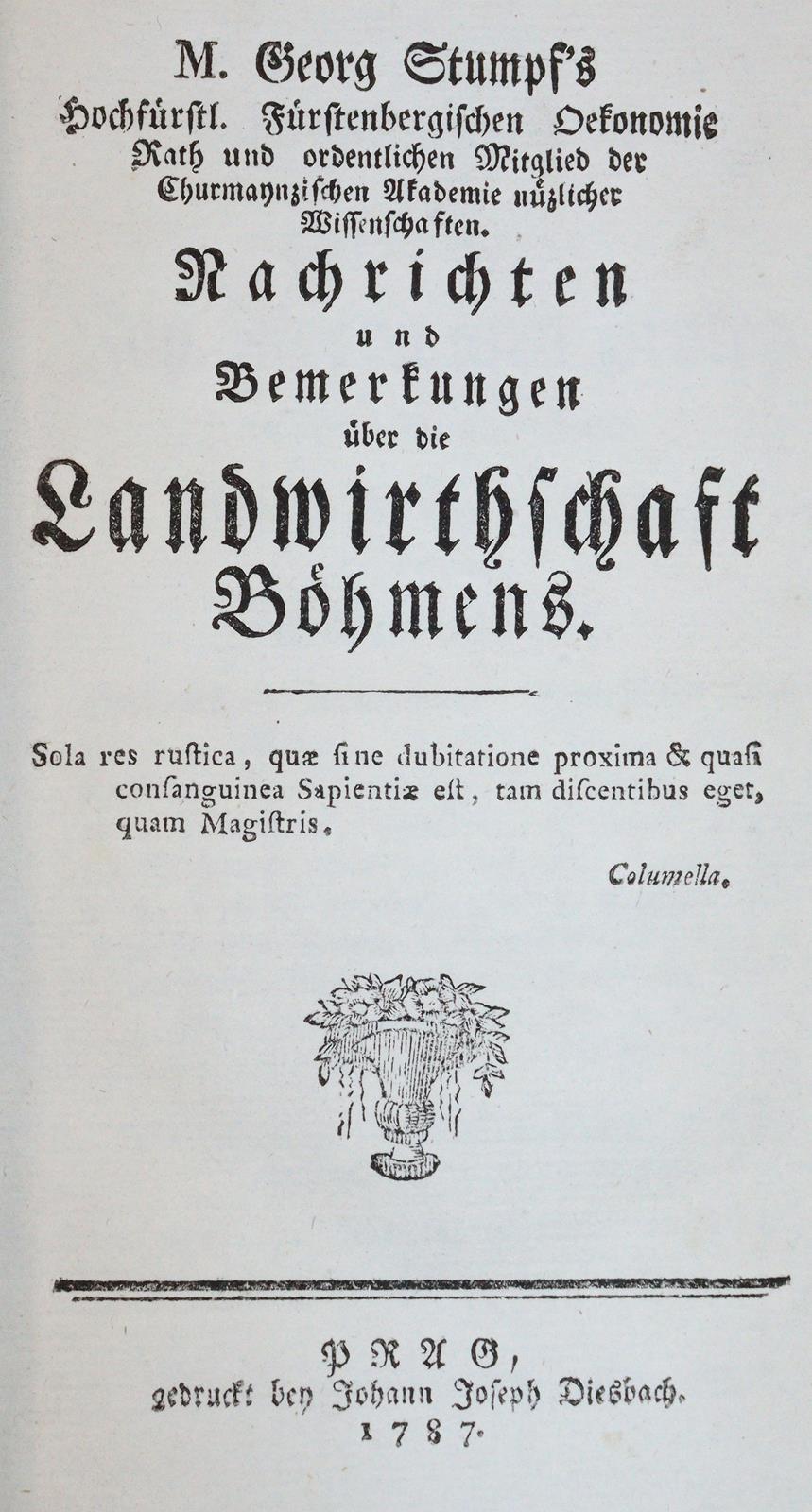 M. Georg Stumpf's
Hochfürstl. Fürstenbergischen Oekonomie Rath und ordentlichen Mitglied der Churmaynzischen Akademie nüzlicher Wissenschaften.

Nachrichten
und
Bemerkungen
über die
Landwirthschaft
Böhmens.

Sola res rustica, quæ sine dubitatione proxima & quasi consanguinea Sapientiæ est, tam discentibus eget, quam Magistris.

Columella.

PRAG,
gedruckt bey Johann Joseph Diesbach.
1787.